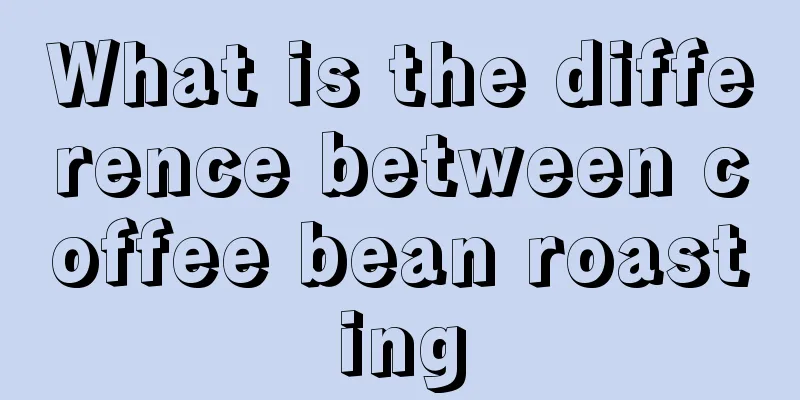 What is the difference between coffee bean roasting